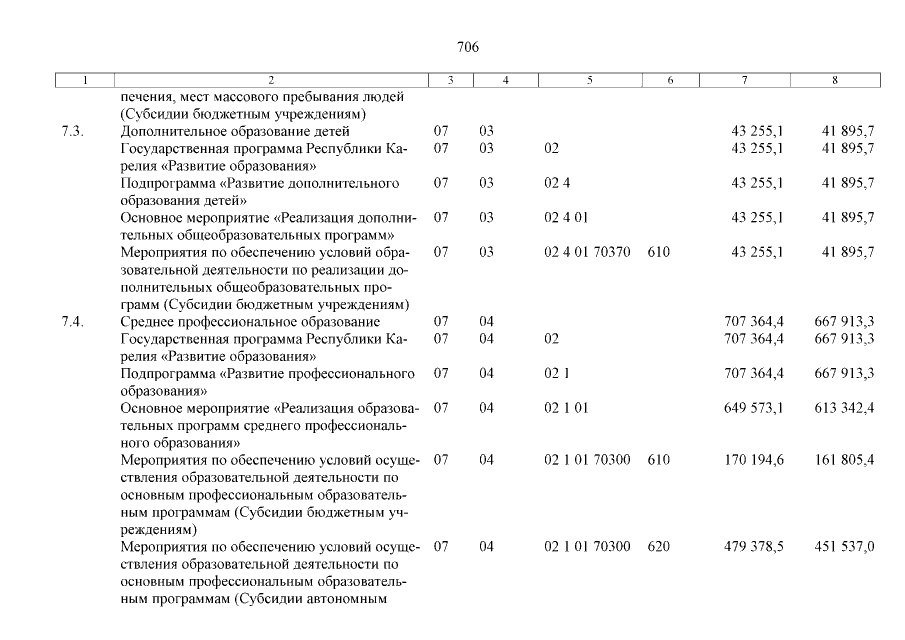 706

| 1 | 2 | 3 | 4 | 5 | 6 | 7 | 8 |
|---|---|---|---|---|---|---|---|
| | печения, мест массового пребывания людей (Субсидии бюджетным учреждениям) | | | | | | |
| 7.3. | Дополнительное образование детей | 07 | 03 | | | 43 255,1 | 41 895,7 |
| | Государственная программа Республики Карелия «Развитие образования» | 07 | 03 | 02 | | 43 255,1 | 41 895,7 |
| | Подпрограмма «Развитие дополнительного образования детей» | 07 | 03 | 02 4 | | 43 255,1 | 41 895,7 |
| | Основное мероприятие «Реализация дополнительных общеобразовательных программ» | 07 | 03 | 02 4 01 | | 43 255,1 | 41 895,7 |
| | Мероприятия по обеспечению условий образовательной деятельности по реализации дополнительных общеобразовательных программ (Субсидии бюджетным учреждениям) | 07 | 03 | 02 4 01 70370 | 610 | 43 255,1 | 41 895,7 |
| 7.4. | Среднее профессиональное образование | 07 | 04 | | | 707 364,4 | 667 913,3 |
| | Государственная программа Республики Карелия «Развитие образования» | 07 | 04 | 02 | | 707 364,4 | 667 913,3 |
| | Подпрограмма «Развитие профессионального образования» | 07 | 04 | 02 1 | | 707 364,4 | 667 913,3 |
| | Основное мероприятие «Реализация образовательных программ среднего профессионального образования» | 07 | 04 | 02 1 01 | | 649 573,1 | 613 342,4 |
| | Мероприятия по обеспечению условий осуществления образовательной деятельности по основным профессиональным образовательным программам (Субсидии бюджетным учреждениям) | 07 | 04 | 02 1 01 70300 | 610 | 170 194,6 | 161 805,4 |
| | Мероприятия по обеспечению условий осуществления образовательной деятельности по основным профессиональным образовательным программам (Субсидии автономным | 07 | 04 | 02 1 01 70300 | 620 | 479 378,5 | 451 537,0 |